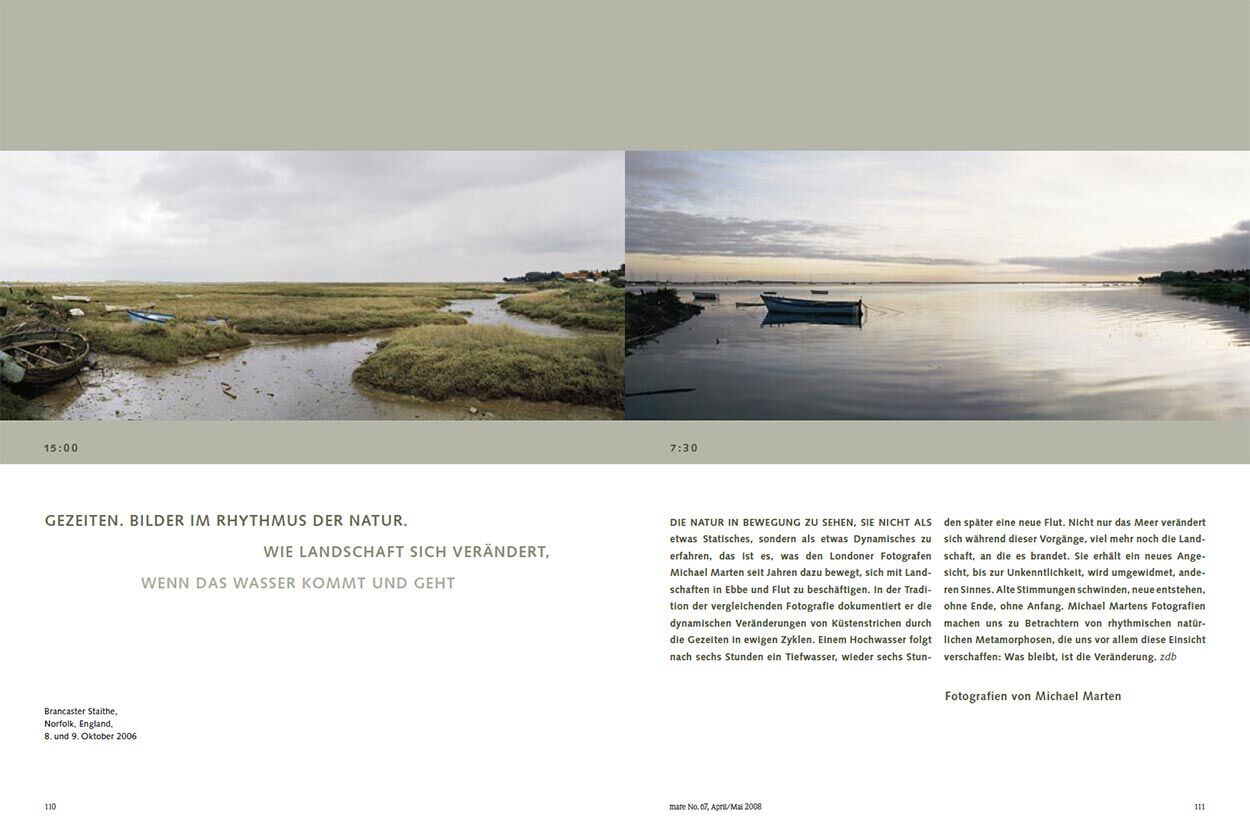 15:00

7:30

GEZEITEN. BILDER IM RHYTHMUS DER NATUR.

WIE LANDSCHAFT SICH VERÄNDERT,

WENN DAS WASSER KOMMT UND GEHT

Brancaster Staithe,
Norfolk, England,
8. und 9. Oktober 2006

DIE NATUR IN BEWEGUNG ZU SEHEN, SIE NICHT ALS etwas Statisches, sondern als etwas Dynamisches zu erfahren, das ist es, was den Londoner Fotografen Michael Marten seit Jahren dazu bewegt, sich mit Landschaften in Ebbe und Flut zu beschäftigen. In der Tradition der vergleichenden Fotografie dokumentiert er die dynamischen Veränderungen von Küstenstrichen durch die Gezeiten in ewigen Zyklen. Einem Hochwasser folgt nach sechs Stunden ein Tiefwasser, wieder sechs Stunden später eine neue Flut. Nicht nur das Meer verändert sich während dieser Vorgänge, viel mehr noch die Landschaft, an die es brandet. Sie erhält ein neues Angesicht, bis zur Unkenntlichkeit, wird umgewidmet, anderen Sinnes. Alte Stimmungen schwinden, neue entstehen, ohne Ende, ohne Anfang. Michael Martens Fotografien machen uns zu Betrachtern von rhythmischen natürlichen Metamorphosen, die uns vor allem diese Einsicht verschaffen: Was bleibt, ist die Veränderung. zdb

Fotografien von Michael Marten

110

mare No. 67, April/Mai 2008

111